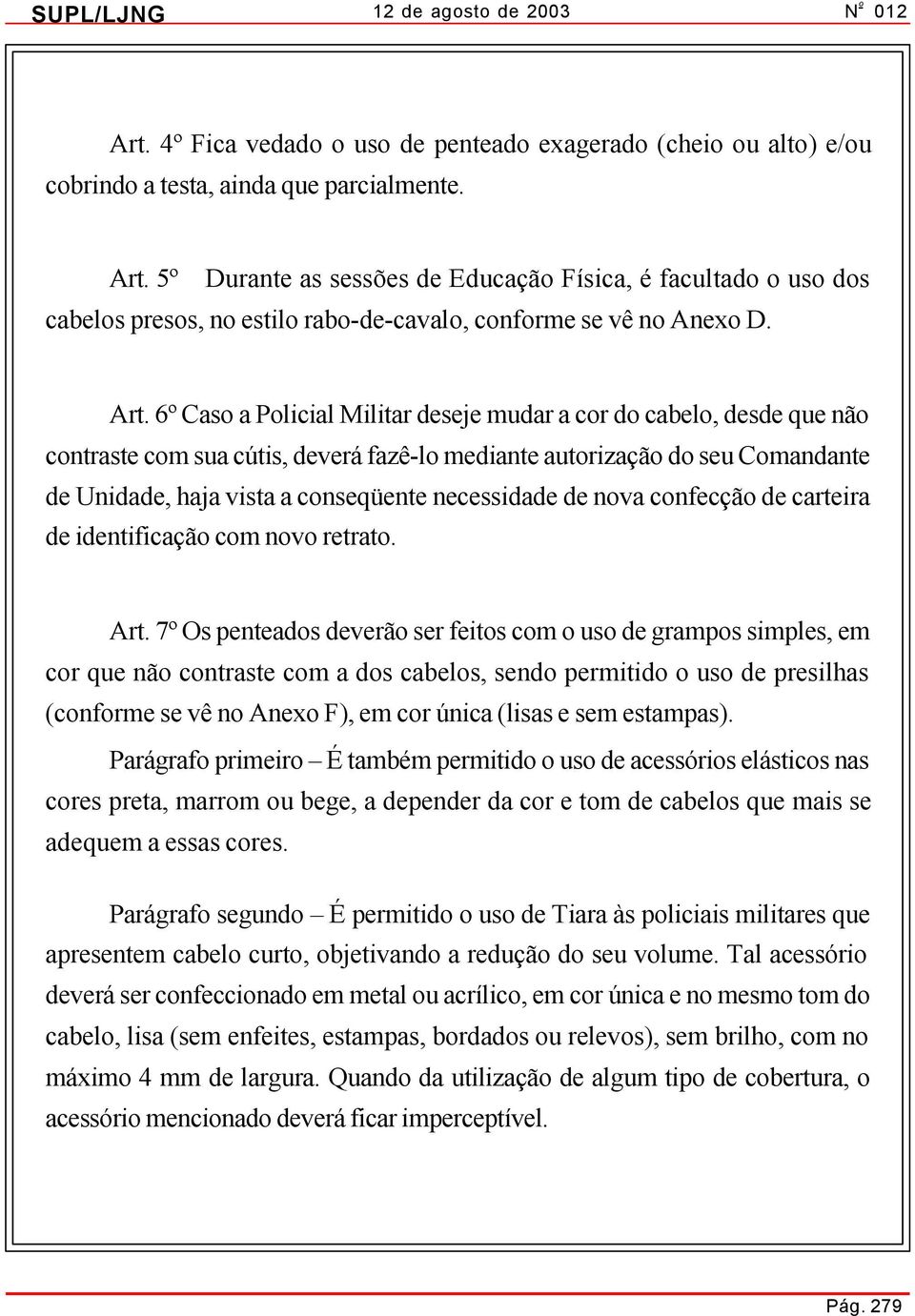 SUPL/LJNG 12 de agosto de 2003 Nº 012

Art. 4º Fica vedado o uso de penteado exagerado (cheio ou alto) e/ou cobrindo a testa, ainda que parcialmente.

Art. 5º Durante as sessões de Educação Física, é facultado o uso dos cabelos presos, no estilo rabo-de-cavalo, conforme se vê no Anexo D.

Art. 6º Caso a Policial Militar deseje mudar a cor do cabelo, desde que não contraste com sua cútis, deverá fazê-lo mediante autorização do seu Comandante de Unidade, haja vista a conseqüente necessidade de nova confecção de carteira de identificação com novo retrato.

Art. 7º Os penteados deverão ser feitos com o uso de grampos simples, em cor que não contraste com a dos cabelos, sendo permitido o uso de presilhas (conforme se vê no Anexo F), em cor única (lisas e sem estampas).

Parágrafo primeiro – É também permitido o uso de acessórios elásticos nas cores preta, marrom ou bege, a depender da cor e tom de cabelos que mais se adequem a essas cores.

Parágrafo segundo – É permitido o uso de Tiara às policiais militares que apresentem cabelo curto, objetivando a redução do seu volume. Tal acessório deverá ser confeccionado em metal ou acrílico, em cor única e no mesmo tom do cabelo, lisa (sem enfeites, estampas, bordados ou relevos), sem brilho, com no máximo 4 mm de largura. Quando da utilização de algum tipo de cobertura, o acessório mencionado deverá ficar imperceptível.

Pág. 279